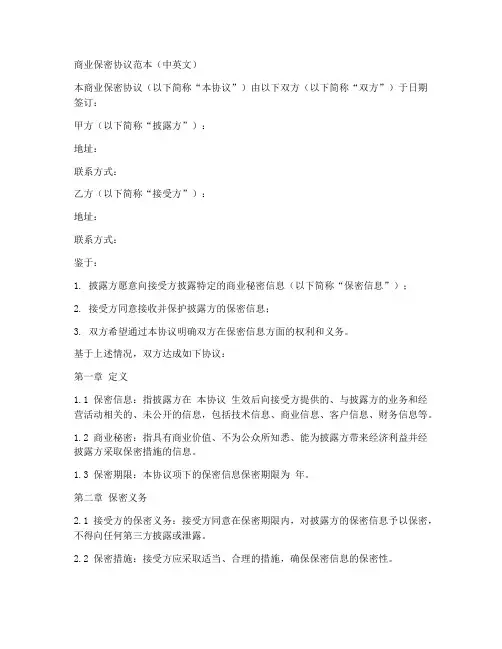 商业保密协议范本（中英文）

本商业保密协议（以下简称“本协议”）由以下双方（以下简称“双方”）于日期签订：

甲方（以下简称“披露方”）：

地址：

联系方式：

乙方（以下简称“接受方”）：

地址：

联系方式：

鉴于：

1. 披露方愿意向接受方披露特定的商业秘密信息（以下简称“保密信息”）；

2. 接受方同意接收并保护披露方的保密信息；

3. 双方希望通过本协议明确双方在保密信息方面的权利和义务。

基于上述情况，双方达成如下协议：

第一章 定义

1.1 保密信息：指披露方在 本协议 生效后向接受方提供的、与披露方的业务和经营活动相关的、未公开的信息，包括技术信息、商业信息、客户信息、财务信息等。

1.2 商业秘密：指具有商业价值、不为公众所知悉、能为披露方带来经济利益并经披露方采取保密措施的信息。

1.3 保密期限：本协议项下的保密信息保密期限为 年。

第二章 保密义务

2.1 接受方的保密义务：接受方同意在保密期限内，对披露方的保密信息予以保密，不得向任何第三方披露或泄露。

2.2 保密措施：接受方应采取适当、合理的措施，确保保密信息的保密性。